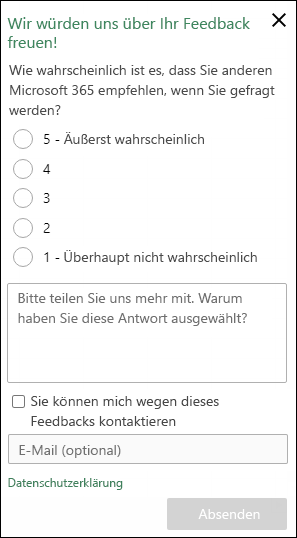 Wir würden uns über Ihr Feedback freuen!

Wie wahrscheinlich ist es, dass Sie anderen Microsoft 365 empfehlen, wenn Sie gefragt werden?

5 - Äußerst wahrscheinlich

4

3

2

1 - Überhaupt nicht wahrscheinlich

Bitte teilen Sie uns mehr mit. Warum haben Sie diese Antwort ausgewählt?

Sie können mich wegen dieses Feedbacks kontaktieren

E-Mail (optional)

Datenschutzerklärung

Absenden